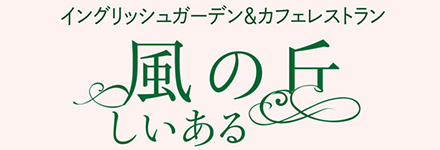 イングリッシュガーデン&カフェレストラン
風の丘
しいある